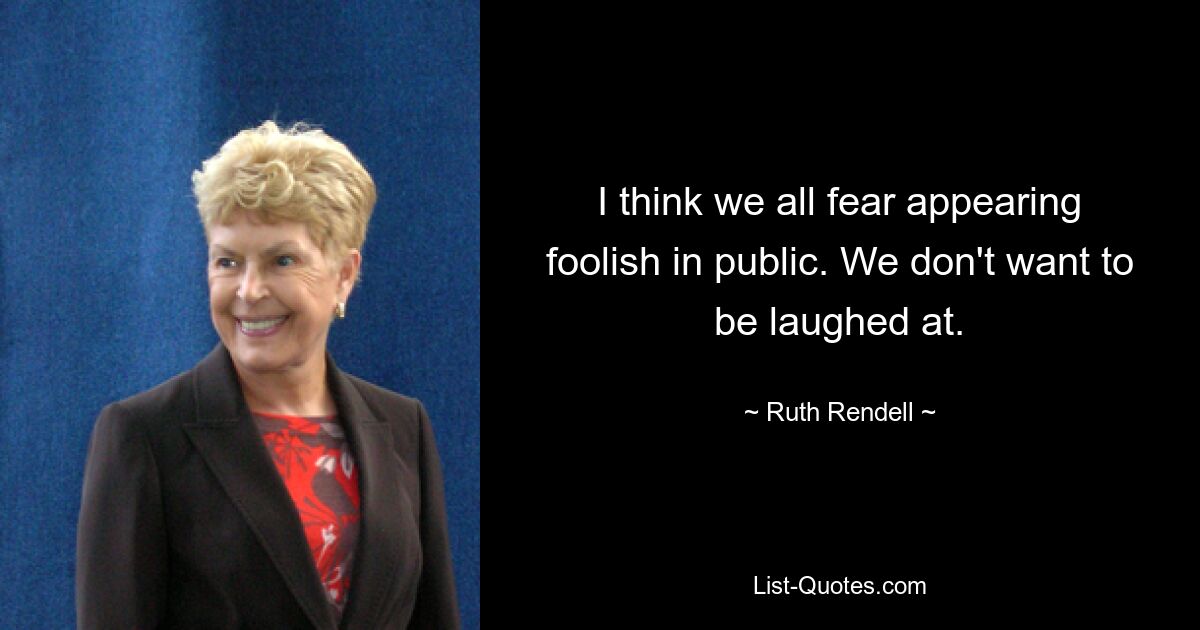 I think we all fear appearing foolish in public. We don't want to be laughed at.

~ Ruth Rendell ~

List-Quotes.com